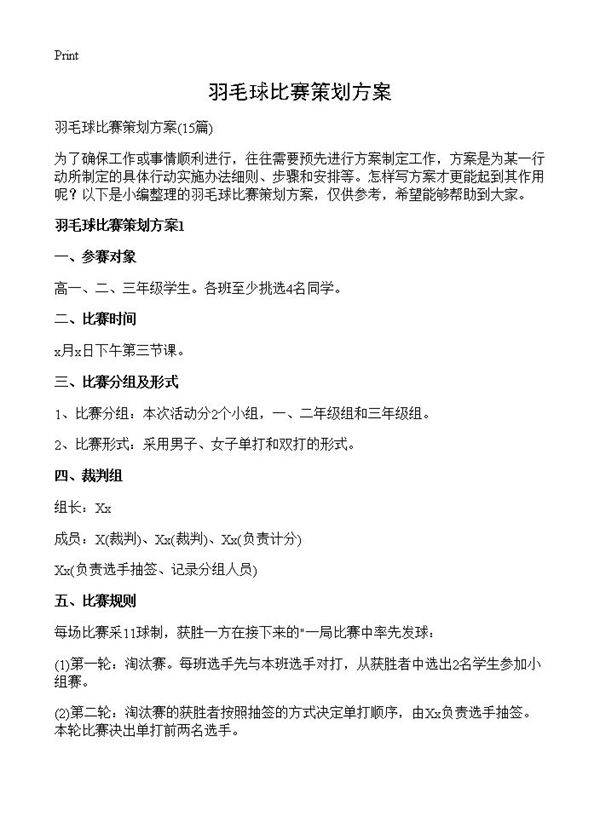 Print

羽毛球比赛策划方案

羽毛球比赛策划方案(15篇)

为了确保工作或事情顺利进行，往往需要预先进行方案制定工作，方案是为某一行动所制定的具体行动实施办法细则、步骤和安排等。怎样写方案才更能起到其作用呢？以下是小编整理的羽毛球比赛策划方案，仅供参考，希望能够帮助到大家。

羽毛球比赛策划方案1

一、参赛对象

高一、二、三年级学生。各班至少挑选4名同学。

二、比赛时间

x月x日下午第三节课。

三、比赛分组及形式

1、比赛分组：本次活动分2个小组，一、二年级组和三年级组。

2、比赛形式：采用男子、女子单打和双打的形式。

四、裁判组

组长：Xx

成员：X(裁判)、Xx(裁判)、Xx(负责计分)

Xx(负责选手抽签、记录分组人员)

五、比赛规则

每场比赛采11球制，获胜一方在接下来的"一局比赛中率先发球：

(1)第一轮：淘汰赛。每班选手先与本班选手对打，从获胜者中选出2名学生参加小组赛。

(2)第二轮：淘汰赛的获胜者按照抽签的方式决定单打顺序，由Xx负责选手抽签。本轮比赛决出单打前两名选手。